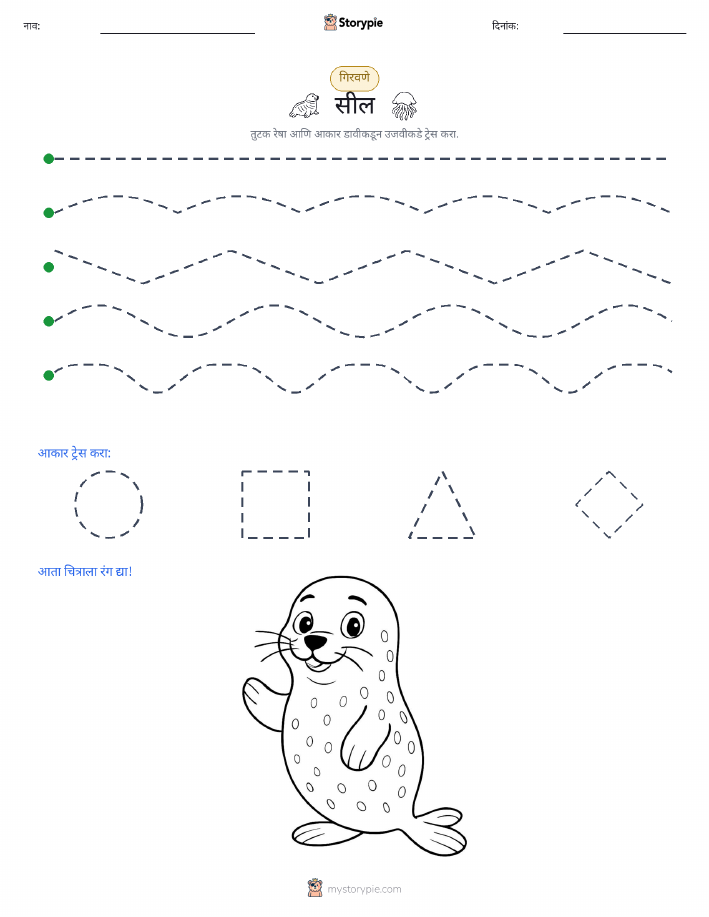 नाव: ____ Storypie दिनांक: ____

गिरवणे

सील

तुटक रेषा आणि आकार डावीकडून उजवीकडे ट्रेस करा.

आकार ट्रेस करा:

आता चित्राला रंग द्या!

mystorypie.com